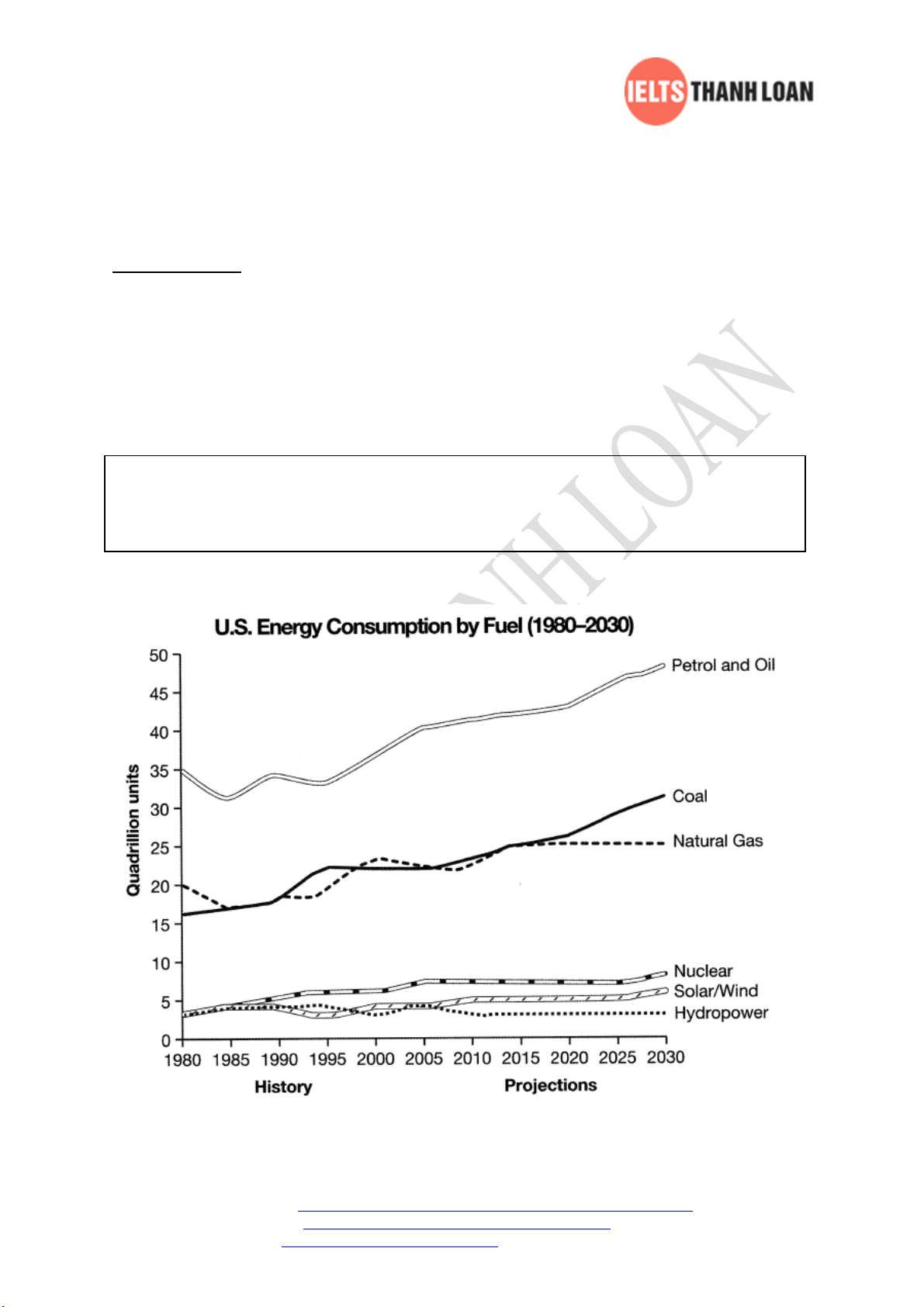 IELTS THANH LOAN

THANH LOAN

U.S. Energy Consumption by Fuel (1980–2030)

Quadrillion units

50
45
40
35
30
25
20
15
10
5
0

Petrol and Oil
Coal
Natural Gas
Nuclear
Solar/Wind
Hydropower

1980 1985 1990 1995 2000 2005 2010 2015 2020 2025 2030

History
Projections